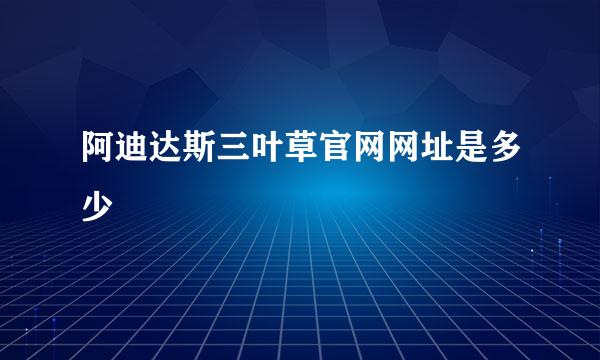 阿迪达斯三叶草官网网址是多少